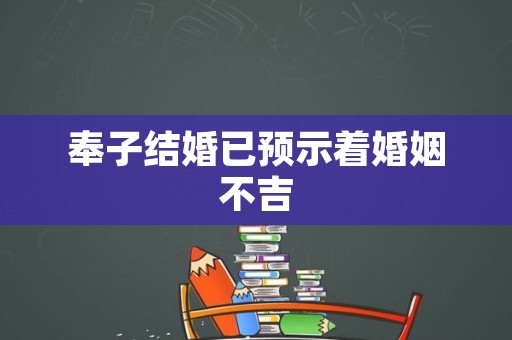 奉子结婚已预示着婚姻不吉